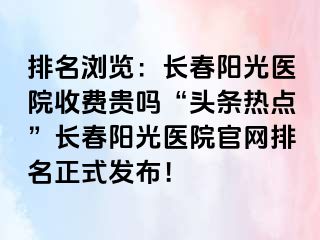 排名浏览：长春阳光医院收费贵吗“头条热点”长春阳光医院官网排名正式发布！